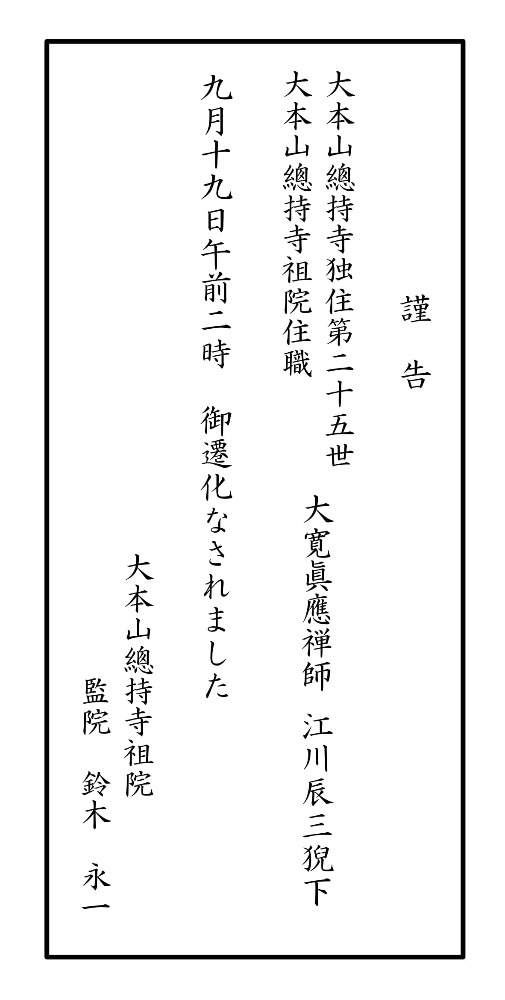 謹告

大本山總持寺独住第二十五世
大本山總持寺祖院住職
大寛眞應禅師 江川辰三猊下
九月十九日午前二時 御遷化なされました

大本山總持寺祖院
監院 鈴木 永一